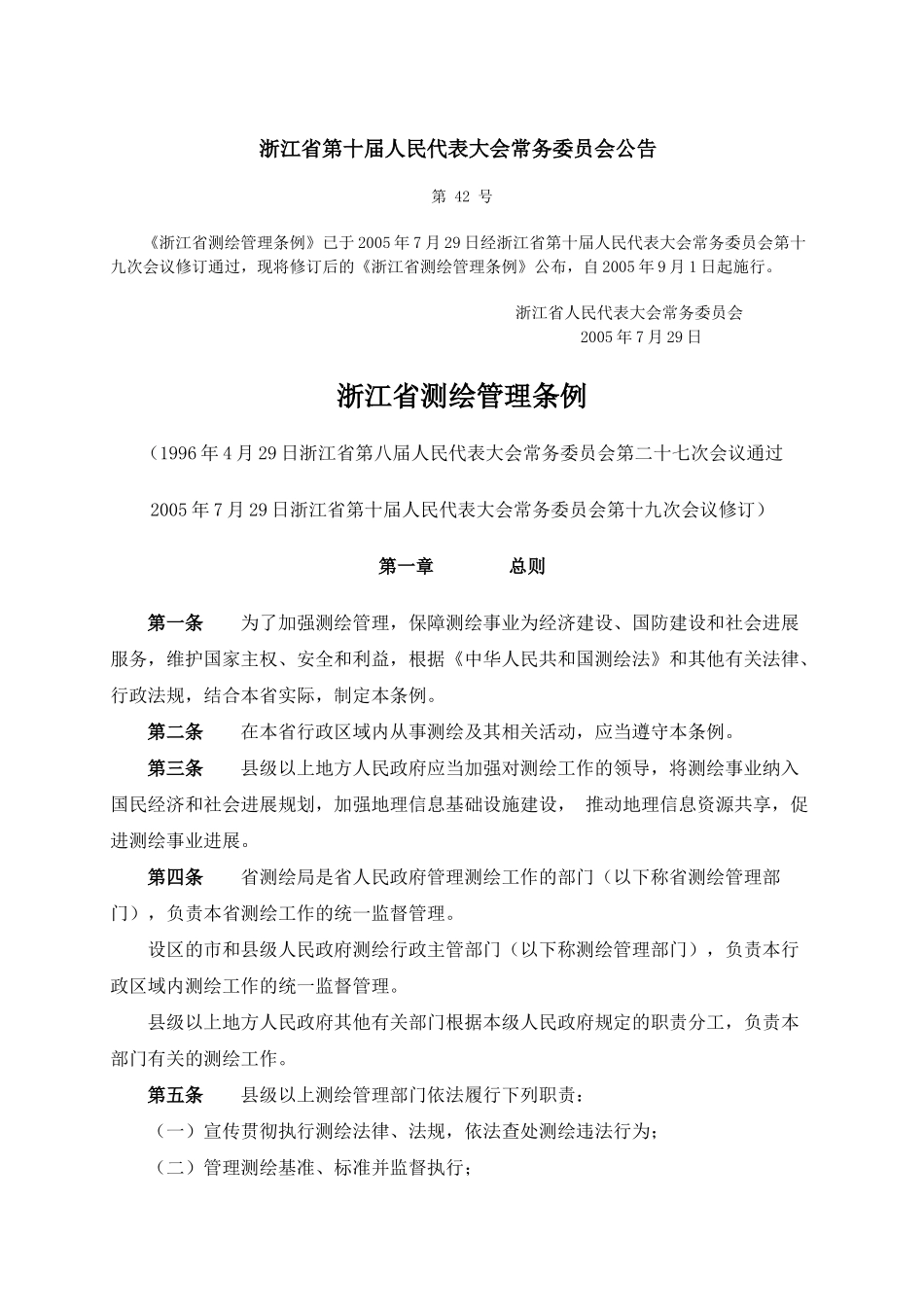 浙江省第十届人民代表大会常务委员会公告

第 42 号

《浙江省测绘管理条例》已于2005年7月29日经浙江省第十届人民代表大会常务委员会第十九次会议修订通过，现将修订后的《浙江省测绘管理条例》公布，自2005年9月1日起施行。

浙江省人民代表大会常务委员会
2005年7月29日

浙江省测绘管理条例

（1996年4月29日浙江省第八届人民代表大会常务委员会第二十七次会议通过

2005年7月29日浙江省第十届人民代表大会常务委员会第十九次会议修订）

第一章 总则

第一条 为了加强测绘管理，保障测绘事业为经济建设、国防建设和社会进展服务，维护国家主权、安全和利益，根据《中华人民共和国测绘法》和其他有关法律、行政法规，结合本省实际，制定本条例。

第二条 在本省行政区域内从事测绘及其相关活动，应当遵守本条例。

第三条 县级以上地方人民政府应当加强对测绘工作的领导，将测绘事业纳入国民经济和社会进展规划，加强地理信息基础设施建设， 推动地理信息资源共享，促进测绘事业进展。

第四条 省测绘局是省人民政府管理测绘工作的部门（以下称省测绘管理部门），负责本省测绘工作的统一监督管理。

设区的市和县级人民政府测绘行政主管部门（以下称测绘管理部门），负责本行政区域内测绘工作的统一监督管理。

县级以上地方人民政府其他有关部门根据本级人民政府规定的职责分工，负责本部门有关的测绘工作。

第五条 县级以上测绘管理部门依法履行下列职责：

（一）宣传贯彻执行测绘法律、法规，依法查处测绘违法行为；

（二）管理测绘基准、标准并监督执行；